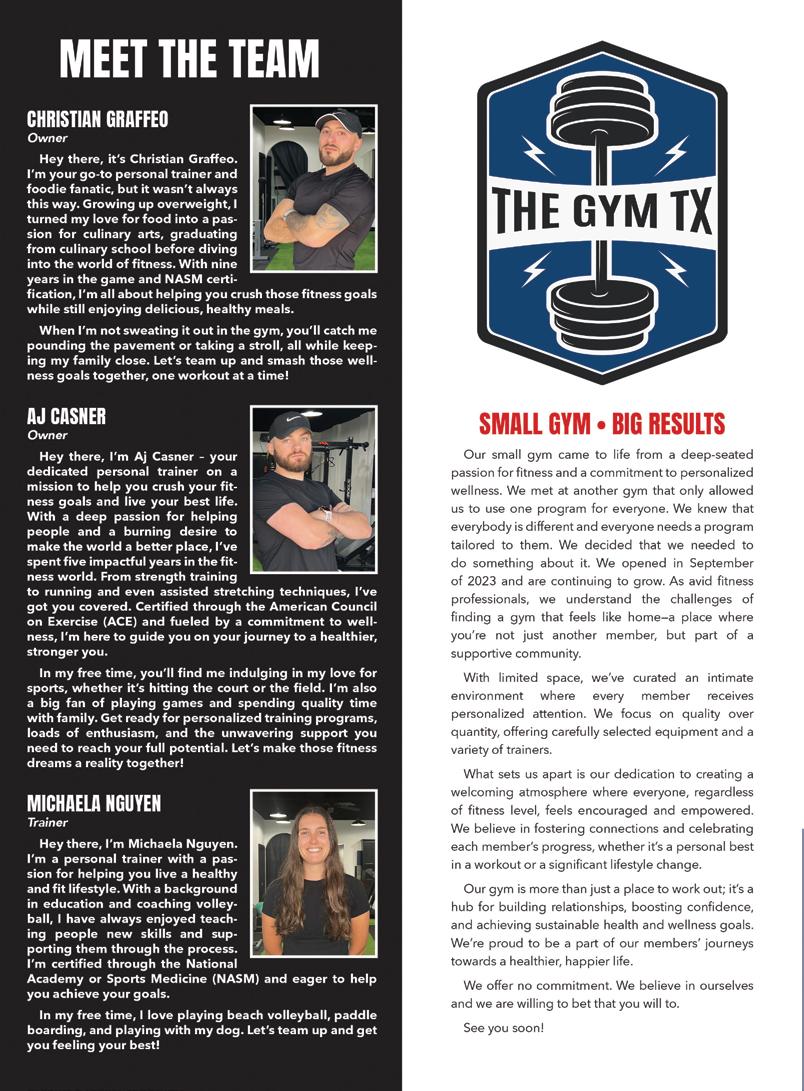 MEET THE TEAM

CHRISTIAN GRAFFEO
Owner

Hey there, it's Christian Graffeo. I'm your go-to personal trainer and foodie fanatic, but it wasn't always this way. Growing up overweight, I turned my love for food into a passion for culinary arts, graduating from culinary school before diving into the world of fitness. With nine years in the game and NASM certification, I'm all about helping you crush those fitness goals while still enjoying delicious, healthy meals.

When I'm not sweating it out in the gym, you'll catch me pounding the pavement or taking a stroll, all while keeping my family close. Let's team up and smash those wellness goals together, one workout at a time!

AJ CASNER
Owner

Hey there, I'm Aj Casner – your dedicated personal trainer on a mission to help you crush your fitness goals and live your best life. With a deep passion for helping people and a burning desire to make the world a better place, I've spent five impactful years in the fitness world. From strength training to running and even assisted stretching techniques, I've got you covered. Certified through the American Council on Exercise (ACE) and fueled by a commitment to wellness, I'm here to guide you on your journey to a healthier, stronger you.

In my free time, you'll find me indulging in my love for sports, whether it's hitting the court or the field. I'm also a big fan of playing games and spending quality time with family. Get ready for personalized training programs, loads of enthusiasm, and the unwavering support you need to reach your full potential. Let's make those fitness dreams a reality together!

MICHAELA NGUYEN
Trainer

Hey there, I'm Michaela Nguyen. I'm a personal trainer with a passion for helping you live a healthy and fit lifestyle. With a background in education and coaching volleyball, I have always enjoyed teaching people new skills and supporting them through the process. I'm certified through the National Academy or Sports Medicine (NASM) and eager to help you achieve your goals.

In my free time, I love playing beach volleyball, paddle boarding, and playing with my dog. Let's team up and get you feeling your best!

THE GYM TX

SMALL GYM • BIG RESULTS

Our small gym came to life from a deep-seated passion for fitness and a commitment to personalized wellness. We met at another gym that only allowed us to use one program for everyone. We knew that everybody is different and everyone needs a program tailored to them. We decided that we needed to do something about it. We opened in September of 2023 and are continuing to grow. As avid fitness professionals, we understand the challenges of finding a gym that feels like home—a place where you're not just another member, but part of a supportive community.

With limited space, we've curated an intimate environment where every member receives personalized attention. We focus on quality over quantity, offering carefully selected equipment and a variety of trainers.

What sets us apart is our dedication to creating a welcoming atmosphere where everyone, regardless of fitness level, feels encouraged and empowered. We believe in fostering connections and celebrating each member's progress, whether it's a personal best in a workout or a significant lifestyle change.

Our gym is more than just a place to work out; it's a hub for building relationships, boosting confidence, and achieving sustainable health and wellness goals. We're proud to be a part of our members' journeys towards a healthier, happier life.

We offer no commitment. We believe in ourselves and we are willing to bet that you will to.

See you soon!